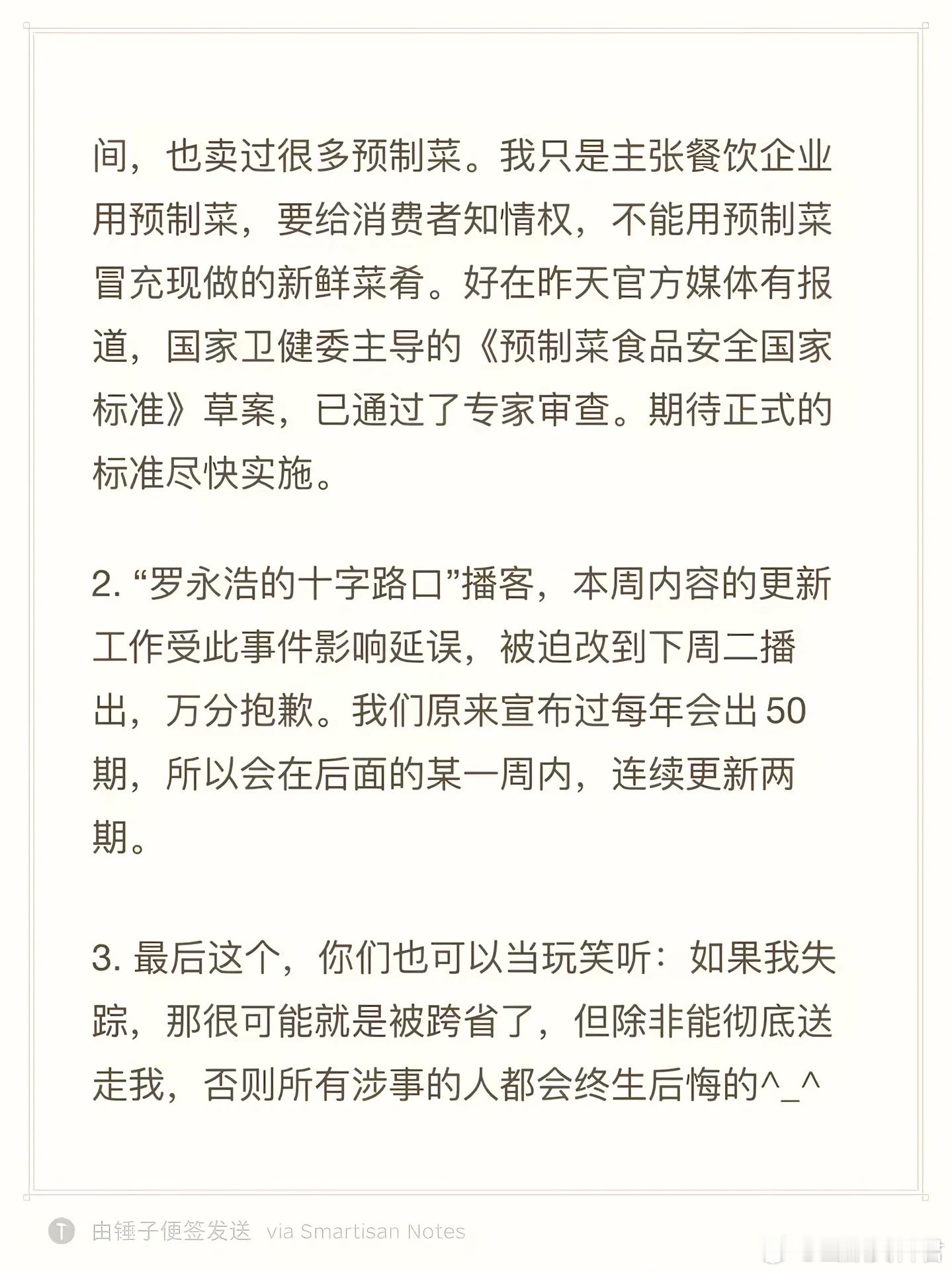 间，也卖过很多预制菜。我只是主张餐饮企业用预制菜，要给消费者知情权，不能用预制菜冒充现做的新鲜菜肴。好在昨天官方媒体有报道，国家卫健委主导的《预制菜食品安全国家标准》草案，已通过了专家审查。期待正式的标准尽快实施。

2. “罗永浩的十字路口”播客，本周内容的更新工作受此事件影响延误，被迫改到下周二播出，万分抱歉。我们原来宣布过每年会出 50 期，所以会在后面的某一周内，连续更新两期。

3. 最后这个，你们也可以当玩笑听：如果我失踪，那很可能就是被跨省了，但除非能彻底送走我，否则所有涉事的人都会终生后悔的^_^

由锤子便签发送 via Smartisan Notes